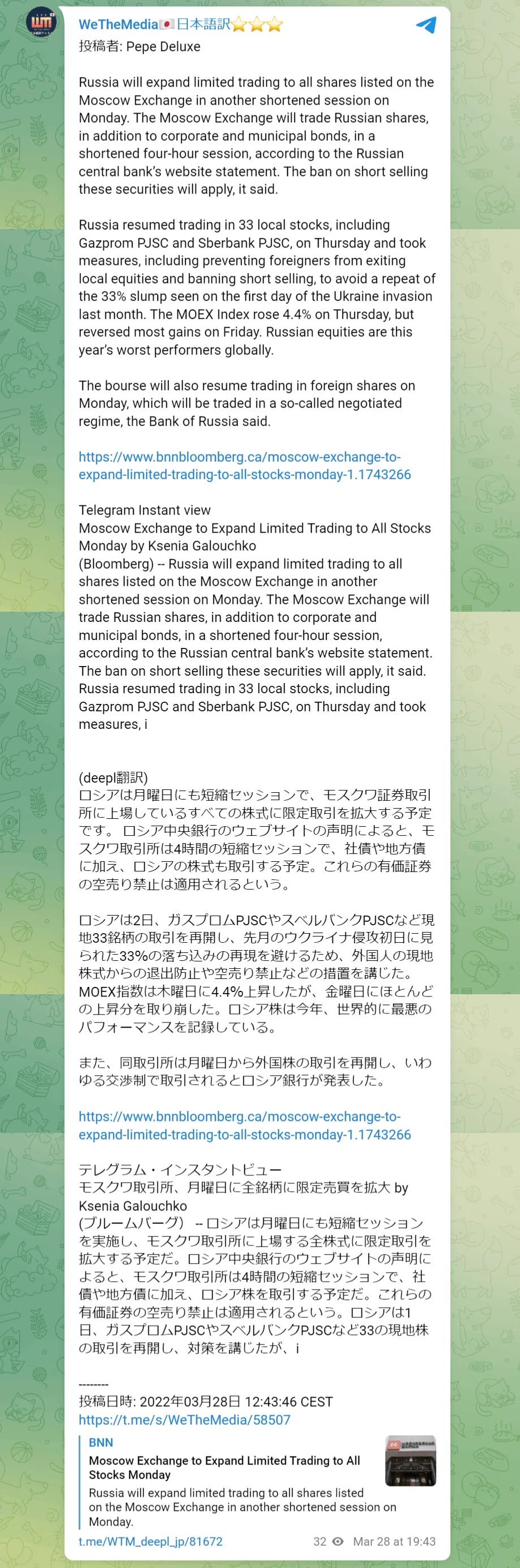 WeTheMedia🇯🇵日本語訳⭐⭐⭐
投稿者: Pepe Deluxe

Russia will expand limited trading to all shares listed on the Moscow Exchange in another shortened session on Monday. The Moscow Exchange will trade Russian shares, in addition to corporate and municipal bonds, in a shortened four-hour session, according to the Russian central bank's website statement. The ban on short selling these securities will apply, it said.

Russia resumed trading in 33 local stocks, including Gazprom PJSC and Sberbank PJSC, on Thursday and took measures, including preventing foreigners from exiting local equities and banning short selling, to avoid a repeat of the 33% slump seen on the first day of the Ukraine invasion last month. The MOEX Index rose 4.4% on Thursday, but reversed most gains on Friday. Russian equities are this year's worst performers globally.

The bourse will also resume trading in foreign shares on Monday, which will be traded in a so-called negotiated regime, the Bank of Russia said.

https://www.bnnbloomberg.ca/moscow-exchange-to-expand-limited-trading-to-all-stocks-monday-1.1743266

Telegram Instant view
Moscow Exchange to Expand Limited Trading to All Stocks Monday by Ksenia Galouchko
(Bloomberg) -- Russia will expand limited trading to all shares listed on the Moscow Exchange in another shortened session on Monday. The Moscow Exchange will trade Russian shares, in addition to corporate and municipal bonds, in a shortened four-hour session, according to the Russian central bank's website statement. The ban on short selling these securities will apply, it said. Russia resumed trading in 33 local stocks, including Gazprom PJSC and Sberbank PJSC, on Thursday and took measures, i

(deepl翻訳)
ロシアは月曜日にも短縮セッションで、モスクワ証券取引所に上場しているすべての株式に限定取引を拡大する予定です。 ロシア中央銀行のウェブサイトの声明によると、モスクワ取引所は4時間の短縮セッションで、社債や地方債に加え、ロシアの株式も取引する予定。これらの有価証券の空売り禁止は適用されるという。

ロシアは2日、ガスプロムPJSCやスベルバンクPJSCなど現地33銘柄の取引を再開し、先月のウクライナ侵攻初日に見られた33%の落ち込みの再現を避けるため、外国人の現地株式からの退出防止や空売り禁止などの措置を講じた。MOEX指数は木曜日に4.4%上昇したが、金曜日にほとんどの上昇分を取り崩した。ロシア株は今年、世界的に最悪のパフォーマンスを記録している。

また、同取引所は月曜日から外国株の取引を再開し、いわゆる交渉制で取引されるとロシア銀行が発表した。

https://www.bnnbloomberg.ca/moscow-exchange-to-expand-limited-trading-to-all-stocks-monday-1.1743266

テレグラム・インスタントビュー
モスクワ取引所、月曜日に全銘柄に限定売買を拡大 by Ksenia Galouchko
(ブルームバーグ) -- ロシアは月曜日にも短縮セッションを実施し、モスクワ取引所に上場する全株式に限定取引を拡大する予定だ。ロシア中央銀行のウェブサイトの声明によると、モスクワ取引所は4時間の短縮セッションで、社債や地方債に加え、ロシア株を取引する予定だ。これらの有価証券の空売り禁止は適用されるという。ロシアは1日、ガスプロムPJSCやスベルバンクPJSCなど33の現地株の取引を再開し、対策を講じたが、i

--------
投稿日時: 2022年03月28日 12:43:46 CEST
https://t.me/s/WeTheMedia/58507

BNN
Moscow Exchange to Expand Limited Trading to All Stocks Monday
Russia will expand limited trading to all shares listed on the Moscow Exchange in another shortened session on Monday.

t.me/WTM_deepl_jp/81672 32 Mar 28 at 19:43